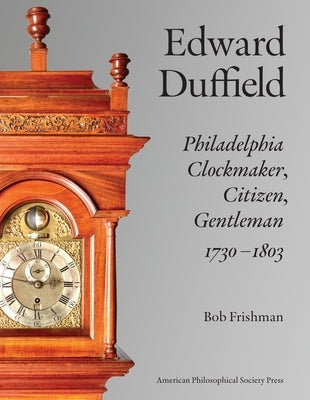 Edward Duffield

Philadelphia Clockmaker, Citizen, Gentleman 1730–1803

Bob Frishman

American Philosophical Society Press